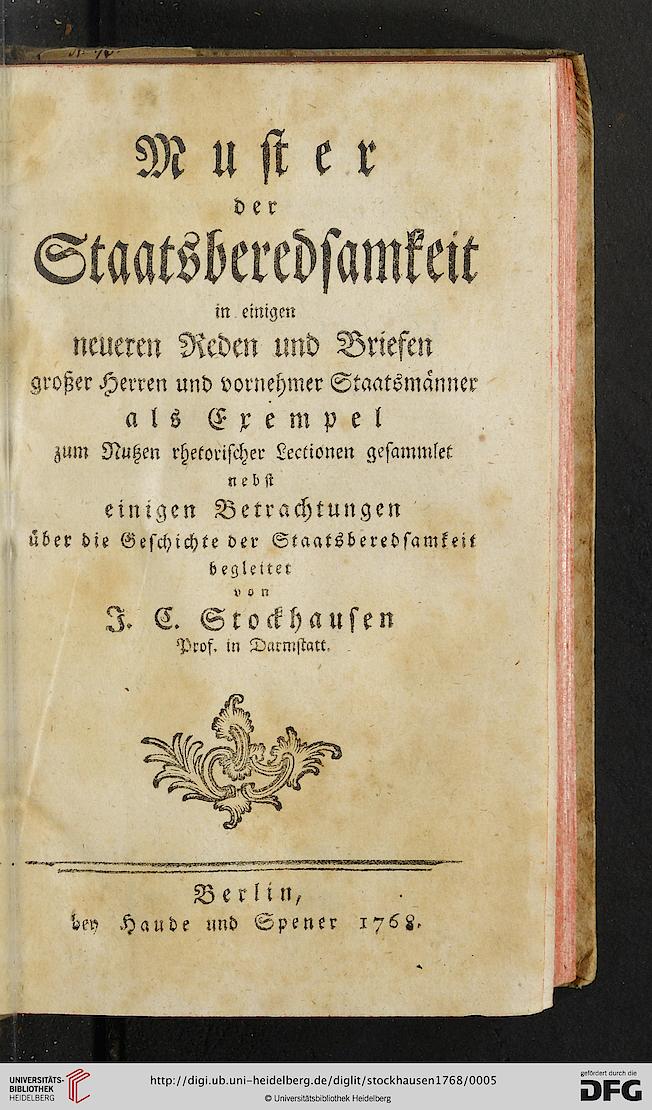 Muster
der
Staatsberedsamkeit
in einigen
neueren Reden und Briefen
großer Herren und vornehmer Staatsmänner
als Exempel
zum Nutzen rhetorischer Lectionen gesammlet
nebst
einigen Betrachtungen
über die Geschichte der Staatsberedsamkeit
begleitet
von
J. C. Stockhausen
Prof. in Darmstatt.

Berlin,
bey Haude und Spener 1768.

UNIVERSITÄTS-BIBLIOTHEK HEIDELBERG
http://digi.ub.uni-heidelberg.de/diglit/stockhausen1768/0005
© Universitätsbibliothek Heidelberg
gefördert durch die DFG